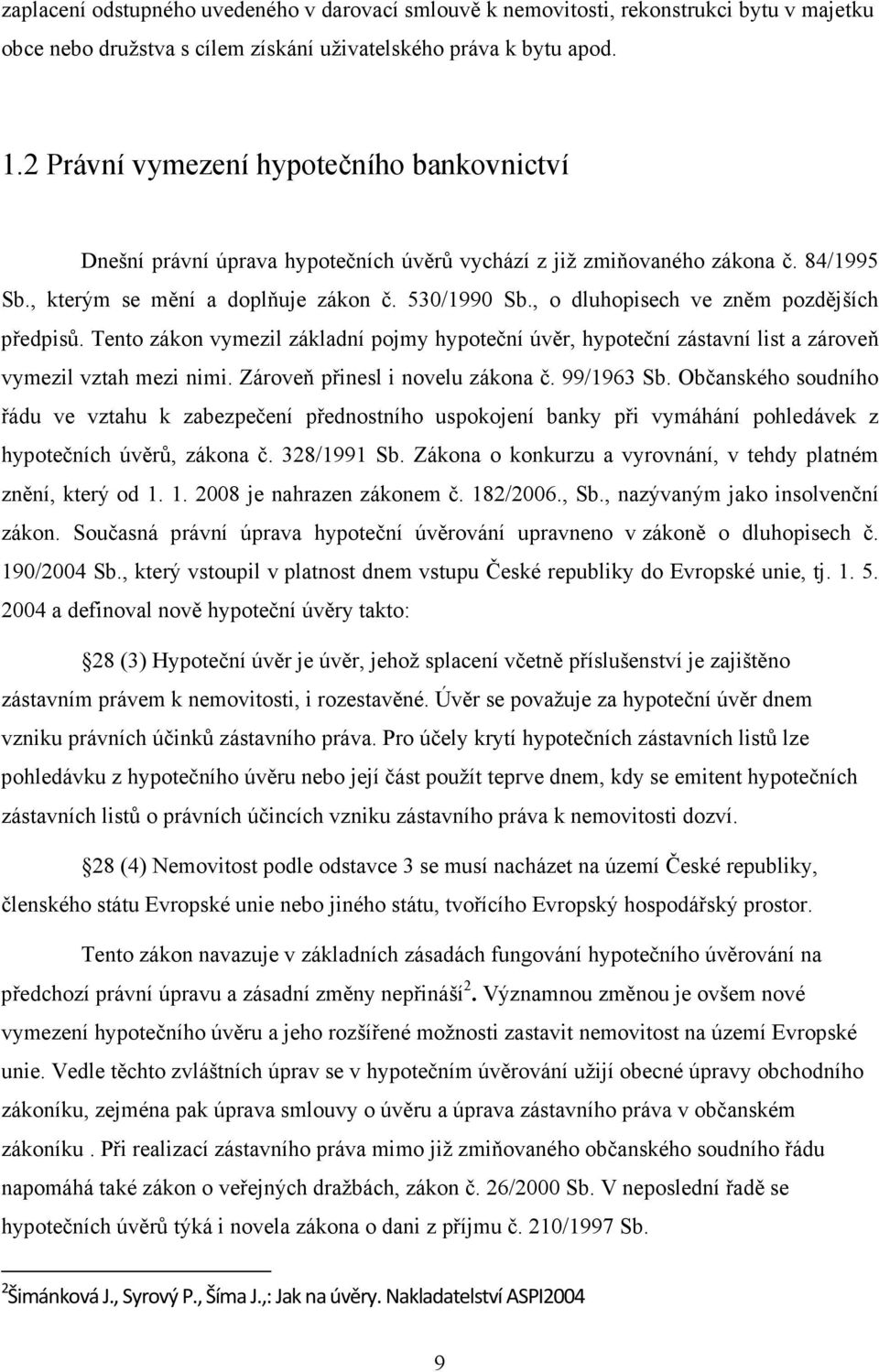 zaplacení odstupného uvedeného v darovací smlouvě k nemovitosti, rekonstrukci bytu v majetku obce nebo družstva s cílem získání uživatelského práva k bytu apod.

1.2 Právní vymezení hypotečního bankovnictví

Dnešní právní úprava hypotečních úvěrů vychází z již zmiňovaného zákona č. 84/1995 Sb., kterým se mění a doplňuje zákon č. 530/1990 Sb., o dluhopisech ve zněm pozdějších předpisů. Tento zákon vymezil základní pojmy hypoteční úvěr, hypoteční zástavní list a zároveň vymezil vztah mezi nimi. Zároveň přinesl i novelu zákona č. 99/1963 Sb. Občanského soudního řádu ve vztahu k zabezpečení přednostního uspokojení banky při vymáhání pohledávek z hypotečních úvěrů, zákona č. 328/1991 Sb. Zákona o konkurzu a vyrovnání, v tehdy platném znění, který od 1. 1. 2008 je nahrazen zákonem č. 182/2006., Sb., nazývaným jako insolvenční zákon. Současná právní úprava hypoteční úvěrování upravneno v zákoně o dluhopisech č. 190/2004 Sb., který vstoupil v platnost dnem vstupu České republiky do Evropské unie, tj. 1. 5. 2004 a definoval nově hypoteční úvěry takto:

28 (3) Hypoteční úvěr je úvěr, jehož splacení včetně příslušenství je zajištěno zástavním právem k nemovitosti, i rozestavěné. Úvěr se považuje za hypoteční úvěr dnem vzniku právních účinků zástavního práva. Pro účely krytí hypotečních zástavních listů lze pohledávku z hypotečního úvěru nebo její část použít teprve dnem, kdy se emitent hypotečních zástavních listů o právních účincích vzniku zástavního práva k nemovitosti dozví.

28 (4) Nemovitost podle odstavce 3 se musí nacházet na území České republiky, členského státu Evropské unie nebo jiného státu, tvořícího Evropský hospodářský prostor.

Tento zákon navazuje v základních zásadách fungování hypotečního úvěrování na předchozí právní úpravu a zásadní změny nepřináší$^2$. Významnou změnou je ovšem nové vymezení hypotečního úvěru a jeho rozšířené možnosti zastavit nemovitost na území Evropské unie. Vedle těchto zvláštních úprav se v hypotečním úvěrování užijí obecné úpravy obchodního zákoníku, zejména pak úprava smlouvy o úvěru a úprava zástavního práva v občanském zákoníku . Při realizací zástavního práva mimo již zmiňovaného občanského soudního řádu napomáhá také zákon o veřejných dražbách, zákon č. 26/2000 Sb. V neposlední řadě se hypotečních úvěrů týká i novela zákona o dani z příjmu č. 210/1997 Sb.

$^2$Šimánková J., Syrový P., Šíma J.,: Jak na úvěry. Nakladatelství ASPI2004

9